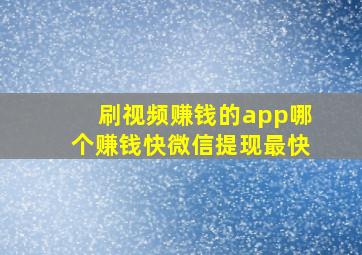 刷视频赚钱的app哪个赚钱快微信提现最快